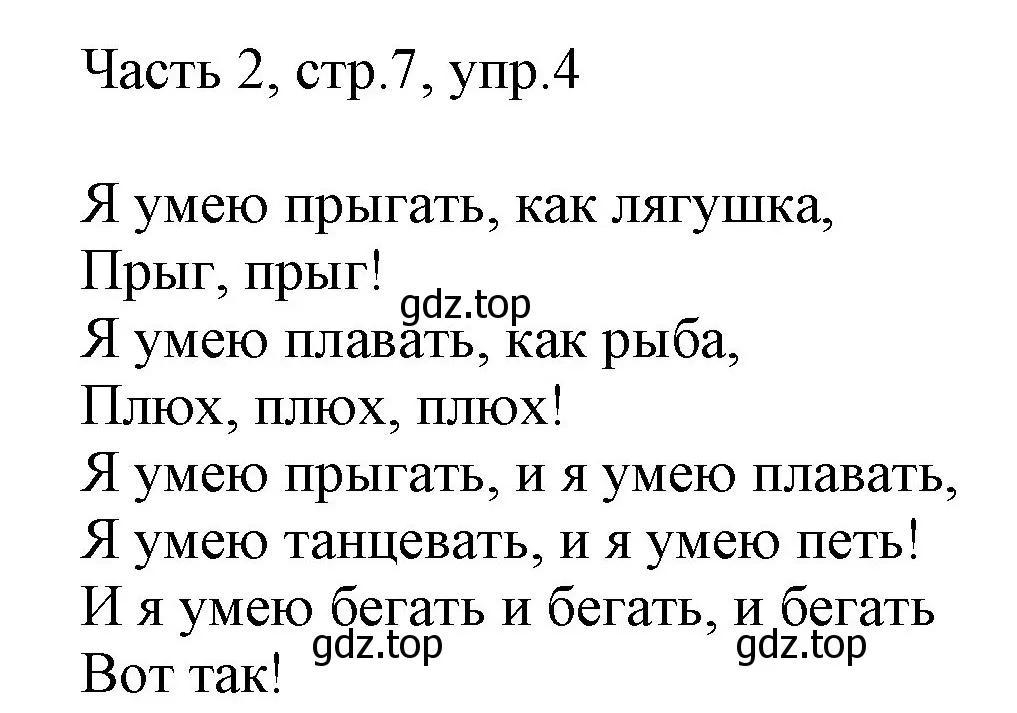 Часть 2, стр.7, упр.4

Я умею прыгать, как лягушка,
Прыг, прыг!
gdz.top
Я умею плавать, как рыба,
Плюх, плюх, плюх!
Я умею прыгать, и я умею плавать,
Я умею танцевать, и я умею петь!
И я умею бегать и бегать, и бегать
gdz.top gdz.top
Вот так!